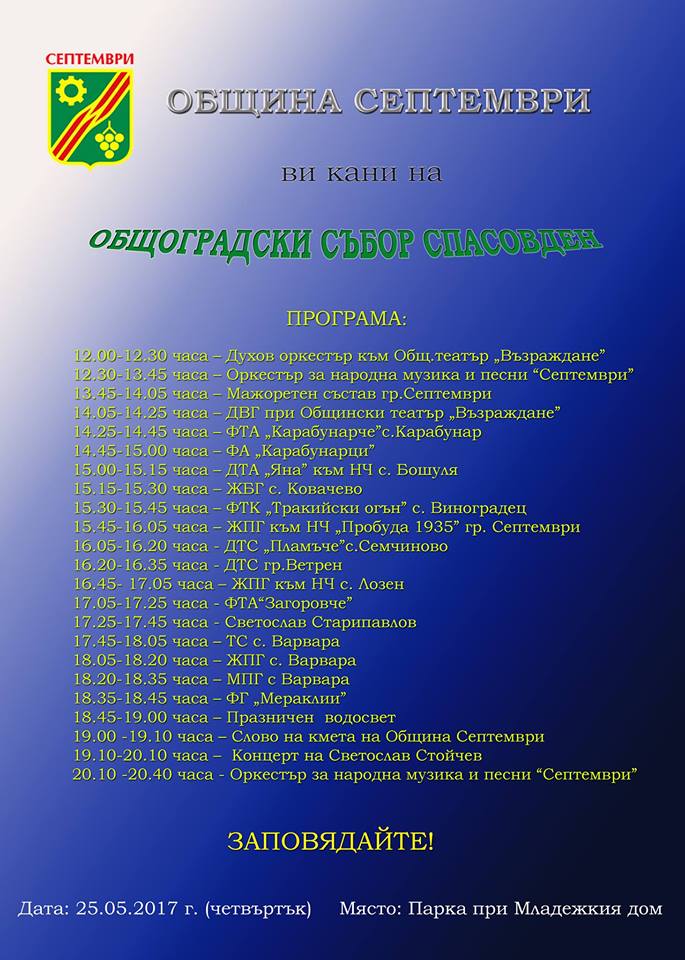 СЕПТЕМВРИ

ОБЩИНА СЕПТЕМВРИ

ви кани на

ОБЩОГРАДСКИ СЪБОР СПАСОВДЕН

ПРОГРАМА:

12.00-12.30 часа – Духов оркестър към Общ.театър „Възраждане"
12.30-13.45 часа – Оркестър за народна музика и песни "Септември"
13.45-14.05 часа – Мажоретен състав гр.Септември
14.05-14.25 часа – ДВГ при Общински театър „Възраждане"
14.25-14.45 часа – ФТА „Карабунарче"с.Карабунар
14.45-15.00 часа – ФА „Карабунарци"
15.00-15.15 часа – ДТА „Яна" към НЧ с. Бошуля
15.15-15.30 часа – ЖБГ с. Ковачево
15.30-15.45 часа – ФТК „Тракийски огън" с. Виноградец
15.45-16.05 часа – ЖПГ към НЧ „Пробуда 1935" гр. Септември
16.05-16.20 часа - ДТС „Пламъче"с.Семчиново
16.20-16.35 часа - ДТС гр.Ветрен
16.45- 17.05 часа – ЖПГ към НЧ с. Лозен
17.05-17.25 часа - ФТА"Загоровче"
17.25-17.45 часа - Светослав Старипавлов
17.45-18.05 часа – ТС с. Варвара
18.05-18.20 часа – ЖПГ с. Варвара
18.20-18.35 часа – МПГ с Варвара
18.35-18.45 часа – ФГ „Мераклии"
18.45-19.00 часа – Празничен водосвет
19.00 -19.10 часа – Слово на кмета на Община Септември
19.10-20.10 часа – Концерт на Светослав Стойчев
20.10 -20.40 часа - Оркестър за народна музика и песни "Септември"

ЗАПОВЯДАЙТЕ!

Дата: 25.05.2017 г. (четвъртък) Място: Парка при Младежкия дом